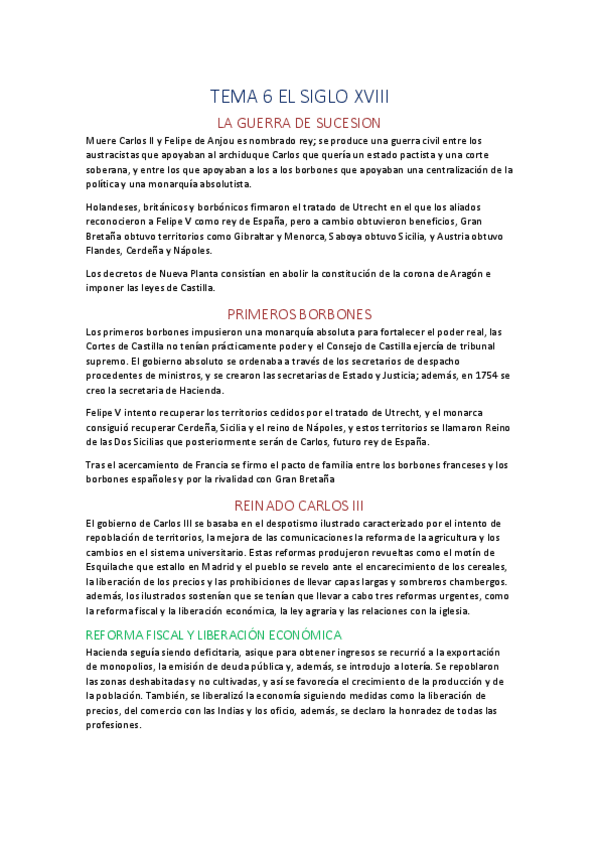 TEMA 6 EL SIGLO XVIII

LA GUERRA DE SUCESION

Muere Carlos II y Felipe de Anjou es nombrado rey; se produce una guerra civil entre los austracistas que apoyaban al archiduque Carlos que quería un estado pactista y una corte soberana, y entre los que apoyaban a los a los borbones que apoyaban una centralización de la política y una monarquía absolutista.

Holandeses, británicos y borbónicos firmaron el tratado de Utrecht en el que los aliados reconocieron a Felipe V como rey de España, pero a cambio obtuvieron beneficios, Gran Bretaña obtuvo territorios como Gibraltar y Menorca, Saboya obtuvo Sicilia, y Austria obtuvo Flandes, Cerdeña y Nápoles.

Los decretos de Nueva Planta consistían en abolir la constitución de la corona de Aragón e imponer las leyes de Castilla.

PRIMEROS BORBONES

Los primeros borbones impusieron una monarquía absoluta para fortalecer el poder real, las Cortes de Castilla no tenían prácticamente poder y el Consejo de Castilla ejercía de tribunal supremo. El gobierno absoluto se ordenaba a través de los secretarios de despacho procedentes de ministros, y se crearon las secretarias de Estado y Justicia; además, en 1754 se creo la secretaria de Hacienda.

Felipe V intento recuperar los territorios cedidos por el tratado de Utrecht, y el monarca consiguió recuperar Cerdeña, Sicilia y el reino de Nápoles, y estos territorios se llamaron Reino de las Dos Sicilias que posteriormente serán de Carlos, futuro rey de España.

Tras el acercamiento de Francia se firmo el pacto de familia entre los borbones franceses y los borbones españoles y por la rivalidad con Gran Bretaña

REINADO CARLOS III

El gobierno de Carlos III se basaba en el despotismo ilustrado caracterizado por el intento de repoblación de territorios, la mejora de las comunicaciones la reforma de la agricultura y los cambios en el sistema universitario. Estas reformas produjeron revueltas como el motín de Esquilache que estallo en Madrid y el pueblo se revelo ante el encarecimiento de los cereales, la liberación de los precios y las prohibiciones de llevar capas largas y sombreros chambergos. además, los ilustrados sostenían que se tenían que llevar a cabo tres reformas urgentes, como la reforma fiscal y la liberación económica, la ley agraria y las relaciones con la iglesia.

REFORMA FISCAL Y LIBERACIÓN ECONÓMICA

Hacienda seguía siendo deficitaria, asique para obtener ingresos se recurrió a la exportación de monopolios, la emisión de deuda pública y, además, se introdujo a lotería. Se repoblaron las zonas deshabitadas y no cultivadas, y así se favorecía el crecimiento de la producción y de la población. También, se liberalizó la economía siguiendo medidas como la liberación de precios, del comercio con las Indias y los oficio, además, se declaro la honradez de todas las profesiones.